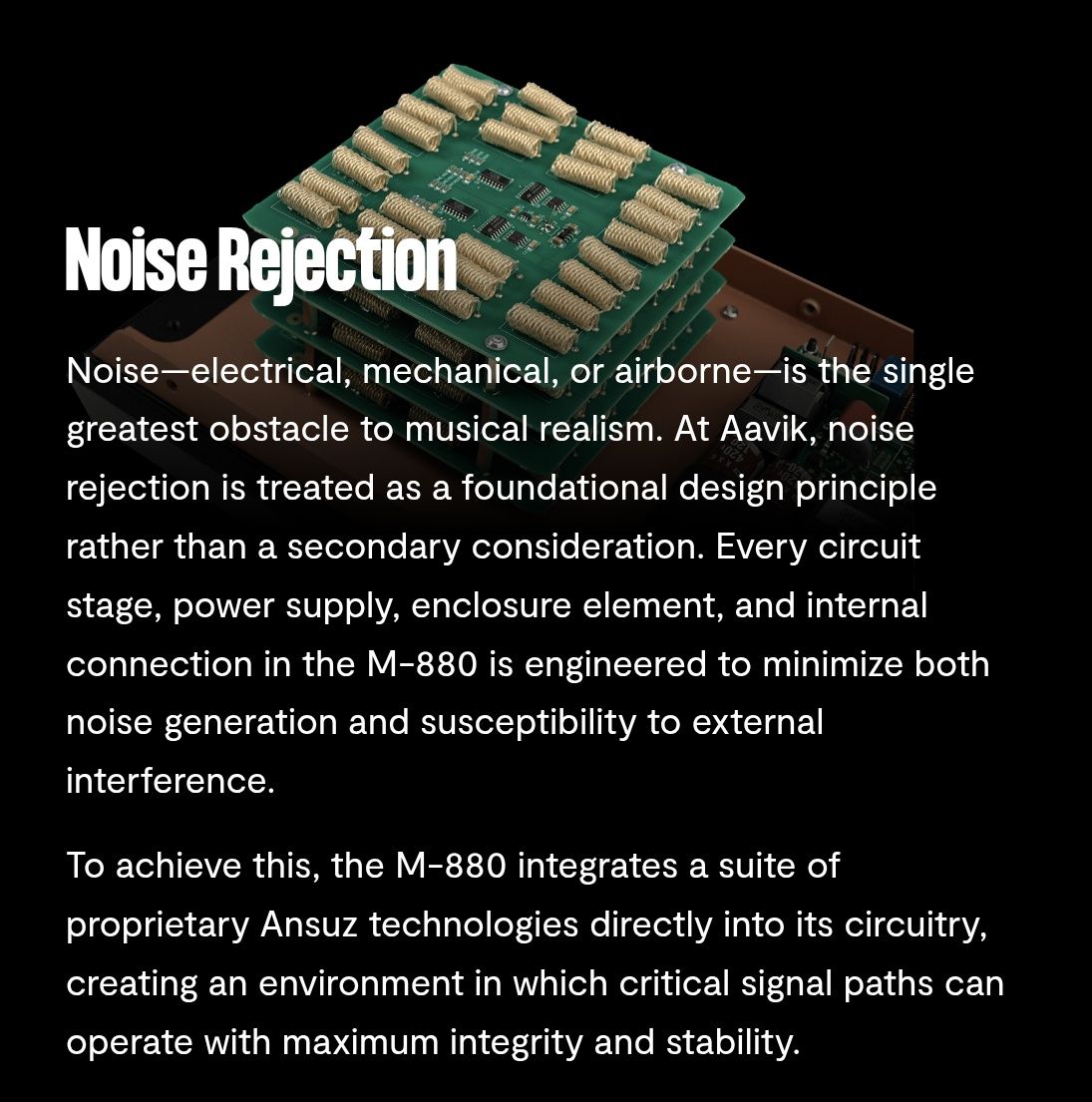 Noise Rejection

Noise—electrical, mechanical, or airborne—is the single greatest obstacle to musical realism. At Aavik, noise rejection is treated as a foundational design principle rather than a secondary consideration. Every circuit stage, power supply, enclosure element, and internal connection in the M-880 is engineered to minimize both noise generation and susceptibility to external interference.

To achieve this, the M-880 integrates a suite of proprietary Ansuz technologies directly into its circuitry, creating an environment in which critical signal paths can operate with maximum integrity and stability.